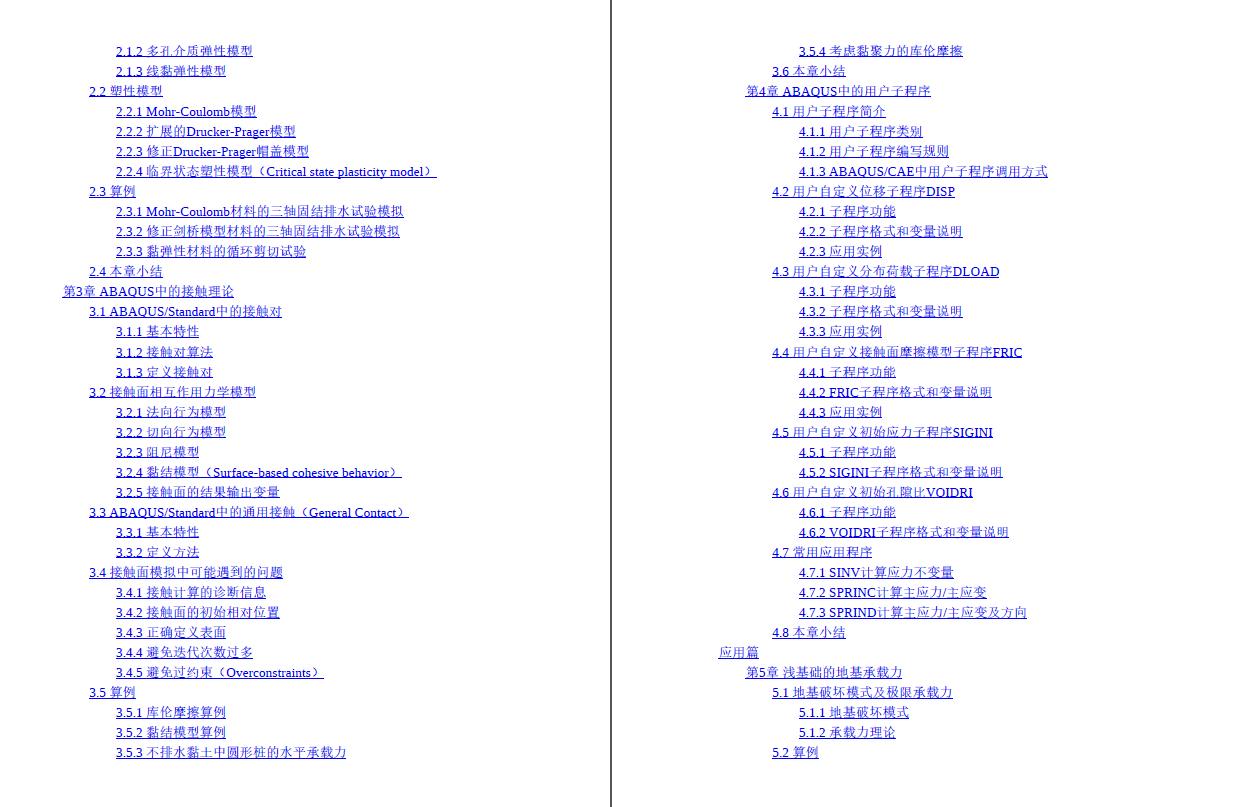 2.1.2 多孔介质弹性模型
2.1.3 线黏弹性模型
2.2 塑性模型
2.2.1 Mohr-Coulomb模型
2.2.2 扩展的Drucker-Prager模型
2.2.3 修正Drucker-Prager帽盖模型
2.2.4 临界状态塑性模型（Critical state plasticity model）
2.3 算例
2.3.1 Mohr-Coulomb材料的三轴固结排水试验模拟
2.3.2 修正剑桥模型材料的三轴固结排水试验模拟
2.3.3 黏弹性材料的循环剪切试验
2.4 本章小结
第3章 ABAQUS中的接触理论
3.1 ABAQUS/Standard中的接触对
3.1.1 基本特性
3.1.2 接触对算法
3.1.3 定义接触对
3.2 接触面相互作用力学模型
3.2.1 法向行为模型
3.2.2 切向行为模型
3.2.3 阻尼模型
3.2.4 黏结模型（Surface-based cohesive behavior）
3.2.5 接触面的结果输出变量
3.3 ABAQUS/Standard中的通用接触（General Contact）
3.3.1 基本特性
3.3.2 定义方法
3.4 接触面模拟中可能遇到的问题
3.4.1 接触计算的诊断信息
3.4.2 接触面的初始相对位置
3.4.3 正确定义表面
3.4.4 避免迭代次数过多
3.4.5 避免过约束（Overconstraints）
3.5 算例
3.5.1 库伦摩擦算例
3.5.2 黏结模型算例
3.5.3 不排水黏土中圆形桩的水平承载力

3.5.4 考虑黏聚力的库伦摩擦
3.6 本章小结
第4章 ABAQUS中的用户子程序
4.1 用户子程序简介
4.1.1 用户子程序类别
4.1.2 用户子程序编写规则
4.1.3 ABAQUS/CAE中用户子程序调用方式
4.2 用户自定义位移子程序DISP
4.2.1 子程序功能
4.2.2 子程序格式和变量说明
4.2.3 应用实例
4.3 用户自定义分布荷载子程序DLOAD
4.3.1 子程序功能
4.3.2 子程序格式和变量说明
4.3.3 应用实例
4.4 用户自定义接触面摩擦模型子程序FRIC
4.4.1 子程序功能
4.4.2 FRIC子程序格式和变量说明
4.4.3 应用实例
4.5 用户自定义初始应力子程序SIGINI
4.5.1 子程序功能
4.5.2 SIGINI子程序格式和变量说明
4.6 用户自定义初始孔隙比VOIDRI
4.6.1 子程序功能
4.6.2 VOIDRI子程序格式和变量说明
4.7 常用应用程序
4.7.1 SINV计算应力不变量
4.7.2 SPRINC计算主应力/主应变
4.7.3 SPRIND计算主应力/主应变及方向
4.8 本章小结
应用篇
第5章 浅基础的地基承载力
5.1 地基破坏模式及极限承载力
5.1.1 地基破坏模式
5.1.2 承载力理论
5.2 算例